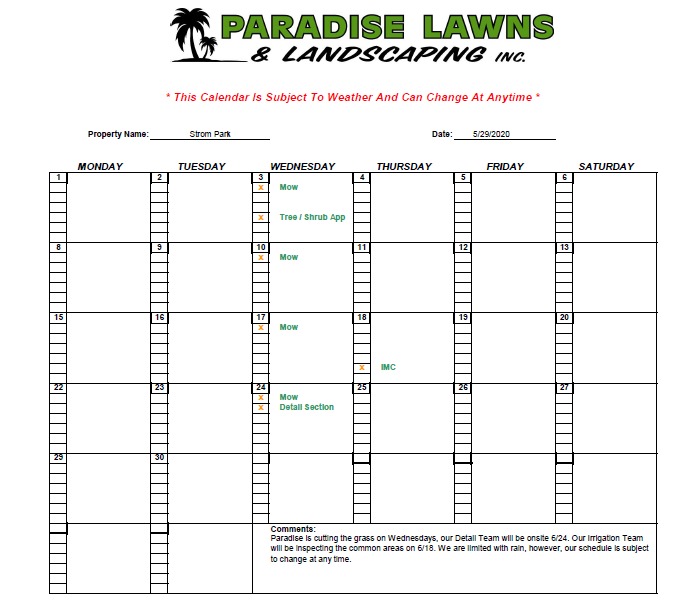 PARADISE LAWNS
& LANDSCAPING INC.

* This Calendar Is Subject To Weather And Can Change At Anytime *

Property Name: Strom Park

Date: 5/29/2020

| MONDAY | TUESDAY | WEDNESDAY | THURSDAY | FRIDAY | SATURDAY |
|---|---|---|---|---|---|
| 1 | 2 | 3 x Mow x Tree / Shrub App | 4 | 5 | 6 |
| 8 | 9 | 10 x Mow | 11 | 12 | 13 |
| 15 | 16 | 17 x Mow | 18 x IMC | 19 | 20 |
| 22 | 23 | 24 x Mow x Detail Section | 25 | 26 | 27 |
| 29 | 30 | | | | |

Comments:
Paradise is cutting the grass on Wednesdays, our Detail Team will be onsite 6/24. Our Irrigation Team will be inspecting the common areas on 6/18. We are limited with rain, however, our schedule is subject to change at any time.